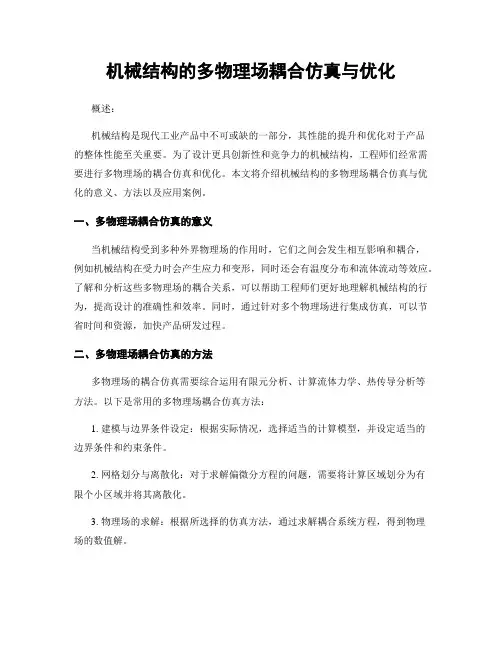 机械结构的多物理场耦合仿真与优化

概述：

机械结构是现代工业产品中不可或缺的一部分，其性能的提升和优化对于产品的整体性能至关重要。为了设计更具创新性和竞争力的机械结构，工程师们经常需要进行多物理场的耦合仿真和优化。本文将介绍机械结构的多物理场耦合仿真与优化的意义、方法以及应用案例。

一、多物理场耦合仿真的意义

当机械结构受到多种外界物理场的作用时，它们之间会发生相互影响和耦合，例如机械结构在受力时会产生应力和变形，同时还会有温度分布和流体流动等效应。了解和分析这些多物理场的耦合关系，可以帮助工程师们更好地理解机械结构的行为，提高设计的准确性和效率。同时，通过针对多个物理场进行集成仿真，可以节省时间和资源，加快产品研发过程。

二、多物理场耦合仿真的方法

多物理场的耦合仿真需要综合运用有限元分析、计算流体力学、热传导分析等方法。以下是常用的多物理场耦合仿真方法：

1. 建模与边界条件设定：根据实际情况，选择适当的计算模型，并设定适当的边界条件和约束条件。

2. 网格划分与离散化：对于求解偏微分方程的问题，需要将计算区域划分为有限个小区域并将其离散化。

3. 物理场的求解：根据所选择的仿真方法，通过求解耦合系统方程，得到物理场的数值解。